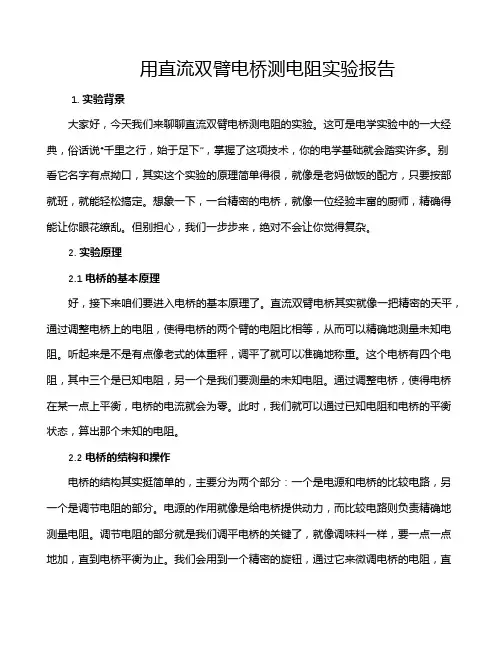 用直流双臂电桥测电阻实验报告

1. 实验背景

大家好，今天我们来聊聊直流双臂电桥测电阻的实验。这可是电学实验中的一大经典，俗话说“千里之行，始于足下”，掌握了这项技术，你的电学基础就会踏实许多。别看它名字有点拗口，其实这个实验的原理简单得很，就像是老妈做饭的配方，只要按部就班，就能轻松搞定。想象一下，一台精密的电桥，就像一位经验丰富的厨师，精确得能让你眼花缭乱。但别担心，我们一步步来，绝对不会让你觉得复杂。

2. 实验原理

2.1 电桥的基本原理

好，接下来咱们要进入电桥的基本原理了。直流双臂电桥其实就像一把精密的天平，通过调整电桥上的电阻，使得电桥的两个臂的电阻比相等，从而可以精确地测量未知电阻。听起来是不是有点像老式的体重秤，调平了就可以准确地称重。这个电桥有四个电阻，其中三个是已知电阻，另一个是我们要测量的未知电阻。通过调整电桥，使得电桥在某一点上平衡，电桥的电流就会为零。此时，我们就可以通过已知电阻和电桥的平衡状态，算出那个未知的电阻。

2.2 电桥的结构和操作

电桥的结构其实挺简单的，主要分为两个部分：一个是电源和电桥的比较电路，另一个是调节电阻的部分。电源的作用就像是给电桥提供动力，而比较电路则负责精确地测量电阻。调节电阻的部分就是我们调平电桥的关键了，就像调味料一样，要一点一点地加，直到电桥平衡为止。我们会用到一个精密的旋钮，通过它来微调电桥的电阻，直